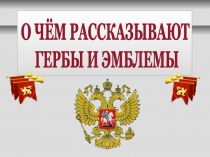 О ЧЁМ РАССКАЗЫВАЮТ ГЕРБЫ И ЭМБЛЕМЫ